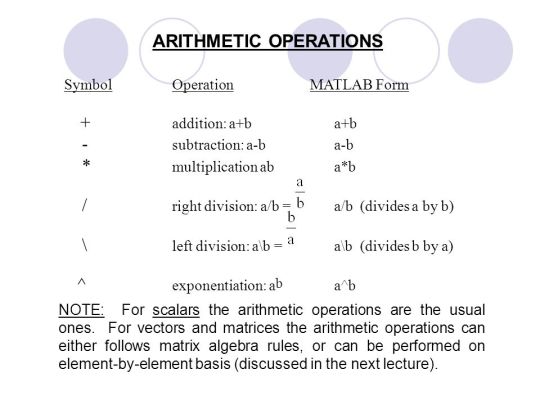 ARITHMETIC OPERATIONS

| Symbol | Operation | MATLAB Form |
|---|---|---|
| + | addition: a+b | a+b |
| - | subtraction: a-b | a-b |
| * | multiplication ab | a*b |
| / | right division: a/b = $\frac{a}{b}$ | a/b (divides a by b) |
| \ | left division: a\b = $\frac{b}{a}$ | a\b (divides b by a) |
| ^ | exponentiation: $a^b$ | a^b |

NOTE: For scalars the arithmetic operations are the usual ones. For vectors and matrices the arithmetic operations can either follows matrix algebra rules, or can be performed on element-by-element basis (discussed in the next lecture).